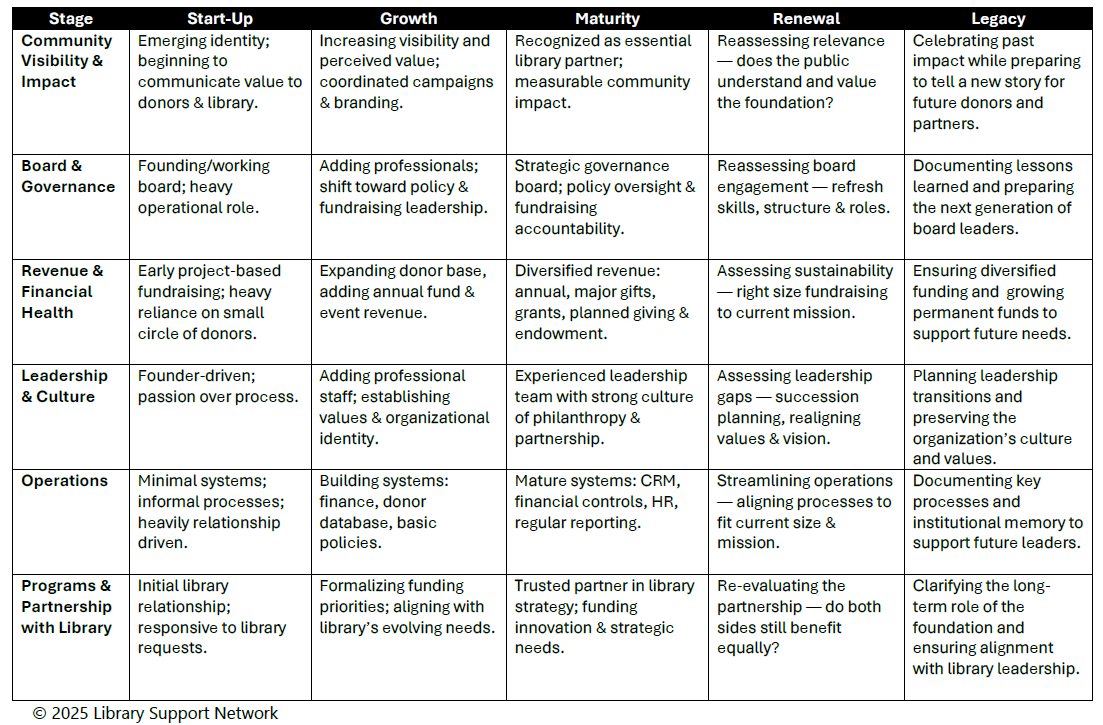 | Stage | Start-Up | Growth | Maturity | Renewal | Legacy |
|---|---|---|---|---|---|
| Community Visibility & Impact | Emerging identity; beginning to communicate value to donors & library. | Increasing visibility and perceived value; coordinated campaigns & branding. | Recognized as essential library partner; measurable community impact. | Reassessing relevance — does the public understand and value the foundation? | Celebrating past impact while preparing to tell a new story for future donors and partners. |
| Board & Governance | Founding/working board; heavy operational role. | Adding professionals; shift toward policy & fundraising leadership. | Strategic governance board; policy oversight & fundraising accountability. | Reassessing board engagement — refresh skills, structure & roles. | Documenting lessons learned and preparing the next generation of board leaders. |
| Revenue & Financial Health | Early project-based fundraising; heavy reliance on small circle of donors. | Expanding donor base, adding annual fund & event revenue. | Diversified revenue: annual, major gifts, grants, planned giving & endowment. | Assessing sustainability — right size fundraising to current mission. | Ensuring diversified funding and growing permanent funds to support future needs. |
| Leadership & Culture | Founder-driven; passion over process. | Adding professional staff; establishing values & organizational identity. | Experienced leadership team with strong culture of philanthropy & partnership. | Assessing leadership gaps — succession planning, realigning values & vision. | Planning leadership transitions and preserving the organization's culture and values. |
| Operations | Minimal systems; informal processes; heavily relationship driven. | Building systems: finance, donor database, basic policies. | Mature systems: CRM, financial controls, HR, regular reporting. | Streamlining operations — aligning processes to fit current size & mission. | Documenting key processes and institutional memory to support future leaders. |
| Programs & Partnership with Library | Initial library relationship; responsive to library requests. | Formalizing funding priorities; aligning with library's evolving needs. | Trusted partner in library strategy; funding innovation & strategic needs. | Re-evaluating the partnership — do both sides still benefit equally? | Clarifying the long-term role of the foundation and ensuring alignment with library leadership. |

© 2025 Library Support Network